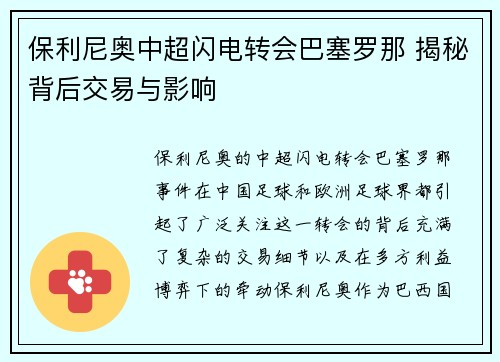 保利尼奥中超闪电转会巴塞罗那 揭秘背后交易与影响

保利尼奥的中超闪电转会巴塞罗那事件在中国足球和欧洲足球界都引起了广泛关注这一转会的背后充满了复杂的交易细节以及在多方利益博弈下的牵动保利尼奥作为巴西国